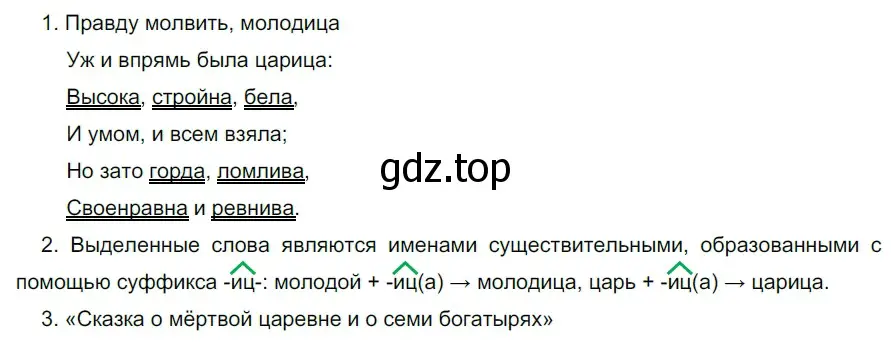 1. Правду молвить, молодица
Уж и впрямь была царица:
Высока, стройна, бела,
И умом, и всем взяла;
Но зато горда, ломлива,
Своенравна и ревнива.

gdz.top

2. Выделенные слова являются именами существительными, образованными с помощью суффикса -иц-: молодой + -иц(а) → молодица, царь + -иц(а) → царица.

3. «Сказка о мёртвой царевне и о семи богатырях»